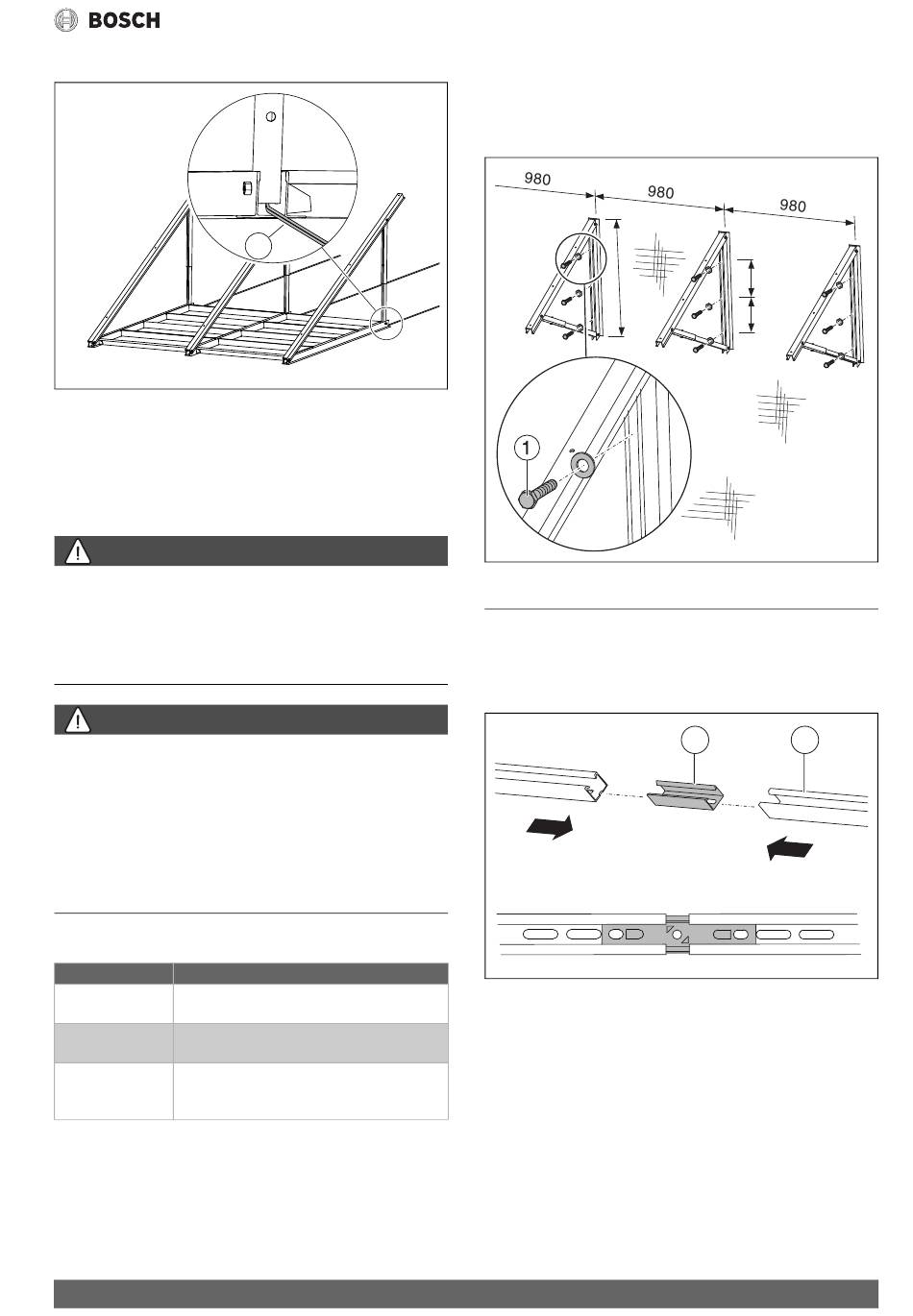 BOSCH

980

980

980

1